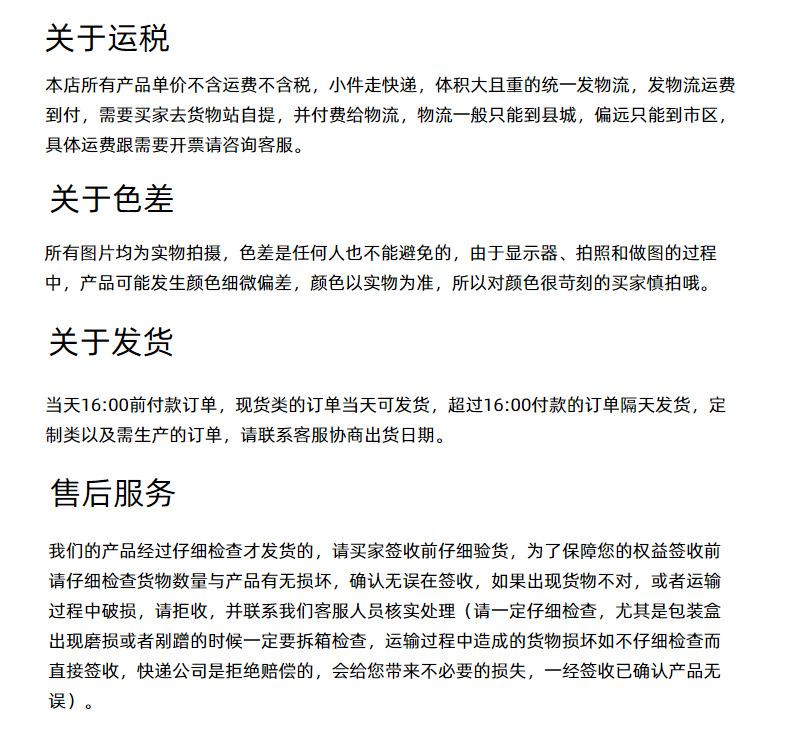 关于运税

本店所有产品单价不含运费不含税，小件走快递，体积大且重的统一发物流，发物流运费到付，需要买家去货物站自提，并付费给物流，物流一般只能到县城，偏远只能到市区，具体运费跟需要开票请咨询客服。

关于色差

所有图片均为实物拍摄，色差是任何人也不能避免的，由于显示器、拍照和做图的过程中，产品可能发生颜色细微偏差，颜色以实物为准，所以对颜色很苛刻的买家慎拍哦。

关于发货

当天16:00前付款订单，现货类的订单当天可发货，超过16:00付款的订单隔天发货，定制类以及需生产的订单，请联系客服协商出货日期。

售后服务

我们的产品经过仔细检查才发货的，请买家签收前仔细验货，为了保障您的权益签收前请仔细检查货物数量与产品有无损坏，确认无误在签收，如果出现货物不对，或者运输过程中破损，请拒收，并联系我们客服人员核实处理（请一定仔细检查，尤其是包装盒出现磨损或者剐蹭的时候一定要拆箱检查，运输过程中造成的货物损坏如不仔细检查而直接签收，快递公司是拒绝赔偿的，会给您带来不必要的损失，一经签收已确认产品无误）。